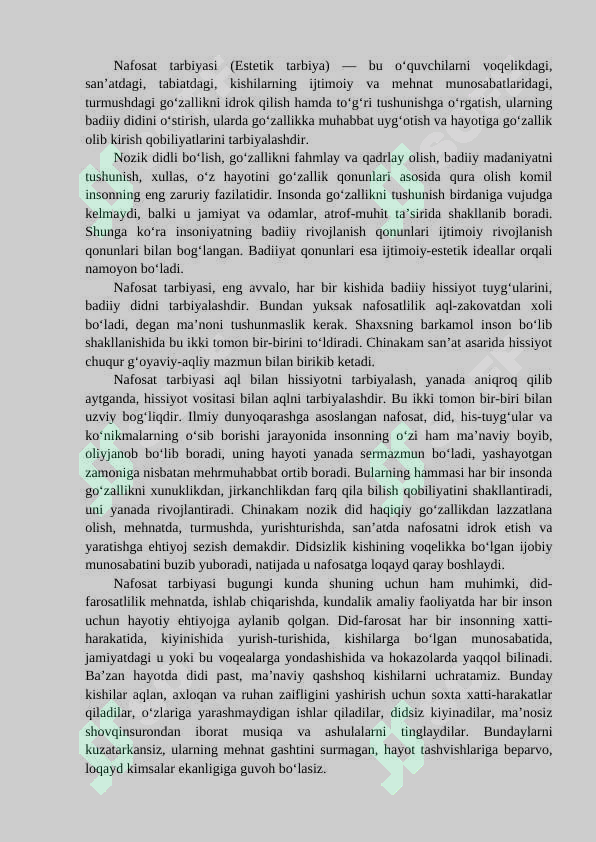 Nafosat tarbiyasi (Estetik tarbiya) — bu o‘quvchilarni voqelikdagi, san’atdagi, tabiatdagi, kishilarning ijtimoiy va mehnat munosabatlaridagi, turmushdagi go‘zallikni idrok qilish hamda to‘g‘ri tushunishga o‘rgatish, ularning badiiy didini o‘stirish, ularda go‘zallikka muhabbat uyg‘otish va hayotiga go‘zallik olib kirish qobiliyatlarini tarbiyalashdir.

Nozik didli bo‘lish, go‘zallikni fahmlay va qadrlay olish, badiiy madaniyatni tushunish, xullas, o‘z hayotini go‘zallik qonunlari asosida qura olish komil insonning eng zaruriy fazilatidir. Insonda go‘zallikni tushunish birdaniga vujudga kelmaydi, balki u jamiyat va odamlar, atrof-muhit ta’sirida shakllanib boradi. Shunga ko‘ra insoniyatning badiiy rivojlanish qonunlari ijtimoiy rivojlanish qonunlari bilan bog‘langan. Badiiyat qonunlari esa ijtimoiy-estetik ideallar orqali namoyon bo‘ladi.

Nafosat tarbiyasi, eng avvalo, har bir kishida badiiy hissiyot tuyg‘ularini, badiiy didni tarbiyalashdir. Bundan yuksak nafosatlilik aql-zakovatdan xoli bo‘ladi, degan ma’noni tushunmaslik kerak. Shaxsning barkamol inson bo‘lib shakllanishida bu ikki tomon bir-birini to‘ldiradi. Chinakam san’at asarida hissiyot chuqur g‘oyaviy-aqliy mazmun bilan birikib ketadi.

Nafosat tarbiyasi aql bilan hissiyotni tarbiyalash, yanada aniqroq qilib aytganda, hissiyot vositasi bilan aqlni tarbiyalashdir. Bu ikki tomon bir-biri bilan uzviy bog‘liqdir. Ilmiy dunyoqarashga asoslangan nafosat, did, his-tuyg‘ular va ko‘nikmalarning o‘sib borishi jarayonida insonning o‘zi ham ma’naviy boyib, oliyjanob bo‘lib boradi, uning hayoti yanada sermazmun bo‘ladi, yashayotgan zamoniga nisbatan mehrmuhabbat ortib boradi. Bularning hammasi har bir insonda go‘zallikni xunuklikdan, jirkanchlikdan farq qila bilish qobiliyatini shakllantiradi, uni yanada rivojlantiradi. Chinakam nozik did haqiqiy go‘zallikdan lazzatlana olish, mehnatda, turmushda, yurishturishda, san’atda nafosatni idrok etish va yaratishga ehtiyoj sezish demakdir. Didsizlik kishining voqelikka bo‘lgan ijobiy munosabatini buzib yuboradi, natijada u nafosatga loqayd qaray boshlaydi.

Nafosat tarbiyasi bugungi kunda shuning uchun ham muhimki, did-farosatlilik mehnatda, ishlab chiqarishda, kundalik amaliy faoliyatda har bir inson uchun hayotiy ehtiyojga aylanib qolgan. Did-farosat har bir insonning xatti-harakatida, kiyinishida yurish-turishida, kishilarga bo‘lgan munosabatida, jamiyatdagi u yoki bu voqealarga yondashishida va hokazolarda yaqqol bilinadi. Ba’zan hayotda didi past, ma’naviy qashshoq kishilarni uchratamiz. Bunday kishilar aqlan, axloqan va ruhan zaifligini yashirish uchun soxta xatti-harakatlar qiladilar, o‘zlariga yarashmaydigan ishlar qiladilar, didsiz kiyinadilar, ma’nosiz shovqinsurondan iborat musiqa va ashulalarni tinglaydilar. Bundaylarni kuzatarkansiz, ularning mehnat gashtini surmagan, hayot tashvishlariga beparvo, loqayd kimsalar ekanligiga guvoh bo‘lasiz.